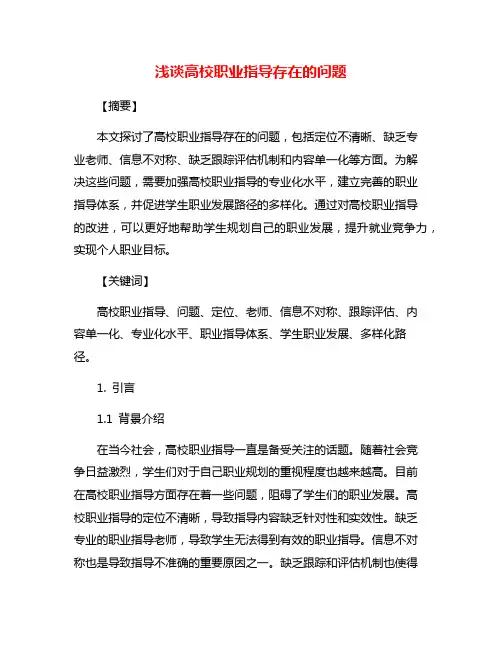 浅谈高校职业指导存在的问题

【摘要】

本文探讨了高校职业指导存在的问题，包括定位不清晰、缺乏专业老师、信息不对称、缺乏跟踪评估机制和内容单一化等方面。为解决这些问题，需要加强高校职业指导的专业化水平，建立完善的职业指导体系，并促进学生职业发展路径的多样化。通过对高校职业指导的改进，可以更好地帮助学生规划自己的职业发展，提升就业竞争力，实现个人职业目标。

【关键词】

高校职业指导、问题、定位、老师、信息不对称、跟踪评估、内容单一化、专业化水平、职业指导体系、学生职业发展、多样化路径。

1. 引言

1.1 背景介绍

在当今社会，高校职业指导一直是备受关注的话题。随着社会竞争日益激烈，学生们对于自己职业规划的重视程度也越来越高。目前在高校职业指导方面存在着一些问题，阻碍了学生们的职业发展。高校职业指导的定位不清晰，导致指导内容缺乏针对性和实效性。缺乏专业的职业指导老师，导致学生无法得到有效的职业指导。信息不对称也是导致指导不准确的重要原因之一。缺乏跟踪和评估机制也使得